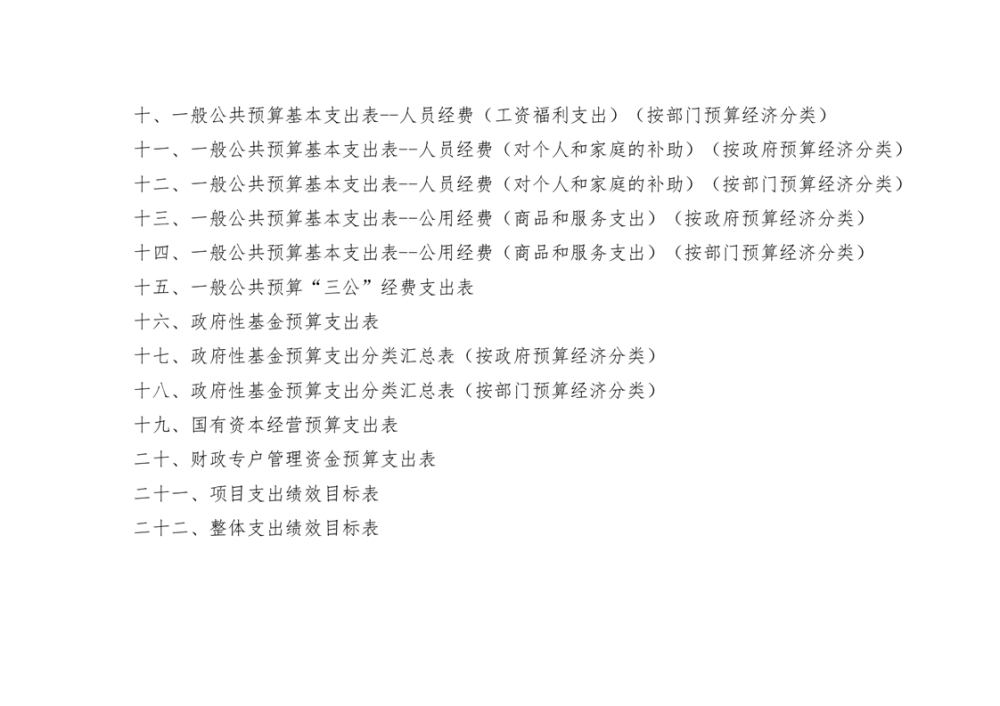 十、一般公共预算基本支出表--人员经费（工资福利支出）（按部门预算经济分类）

十一、一般公共预算基本支出表--人员经费（对个人和家庭的补助）（按政府预算经济分类）

十二、一般公共预算基本支出表--人员经费（对个人和家庭的补助）（按部门预算经济分类）

十三、一般公共预算基本支出表--公用经费（商品和服务支出）（按政府预算经济分类）

十四、一般公共预算基本支出表--公用经费（商品和服务支出）（按部门预算经济分类）

十五、一般公共预算“三公”经费支出表

十六、政府性基金预算支出表

十七、政府性基金预算支出分类汇总表（按政府预算经济分类）

十八、政府性基金预算支出分类汇总表（按部门预算经济分类）

十九、国有资本经营预算支出表

二十、财政专户管理资金预算支出表

二十一、项目支出绩效目标表

二十二、整体支出绩效目标表